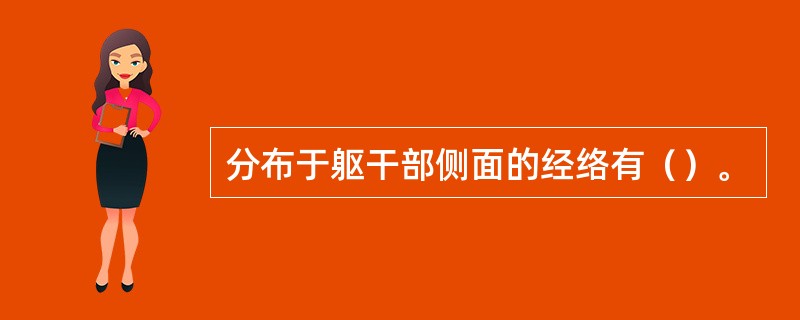 分布于躯干部侧面的经络有（）。